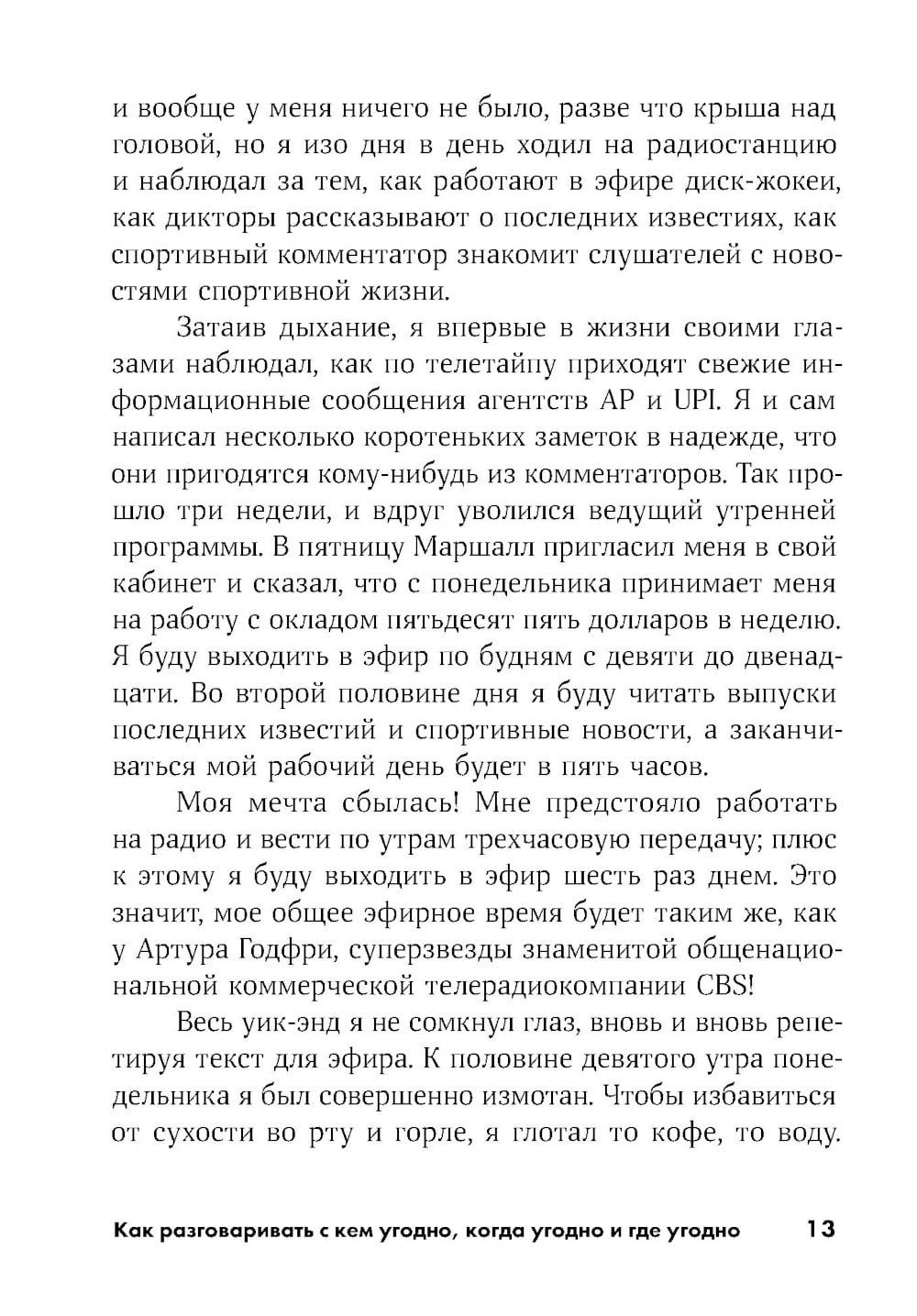 и вообще у меня ничего не было, разве что крыша над головой, но я изо дня в день ходил на радиостанцию и наблюдал за тем, как работают в эфире диск-жокеи, как дикторы рассказывают о последних известиях, как спортивный комментатор знакомит слушателей с новостями спортивной жизни.

Затаив дыхание, я впервые в жизни своими глазами наблюдал, как по телетайпу приходят свежие информационные сообщения агентств AP и UPI. Я и сам написал несколько коротеньких заметок в надежде, что они пригодятся кому-нибудь из комментаторов. Так прошло три недели, и вдруг уволился ведущий утренней программы. В пятницу Маршалл пригласил меня в свой кабинет и сказал, что с понедельника принимает меня на работу с окладом пятьдесят пять долларов в неделю. Я буду выходить в эфир по будням с девяти до двенадцати. Во второй половине дня я буду читать выпуски последних известий и спортивные новости, а заканчиваться мой рабочий день будет в пять часов.

Моя мечта сбылась! Мне предстояло работать на радио и вести по утрам трехчасовую передачу; плюс к этому я буду выходить в эфир шесть раз днем. Это значит, мое общее эфирное время будет таким же, как у Артура Годфри, суперзвезды знаменитой общенациональной коммерческой телерадиокомпании CBS!

Весь уик-энд я не сомкнул глаз, вновь и вновь репетируя текст для эфира. К половине девятого утра понедельника я был совершенно измотан. Чтобы избавиться от сухости во рту и горле, я глотал то кофе, то воду.

Как разговаривать с кем угодно, когда угодно и где угодно 13